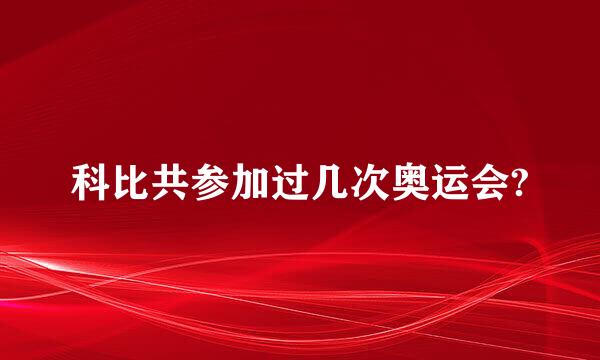 科比共参加过几次奥运会?